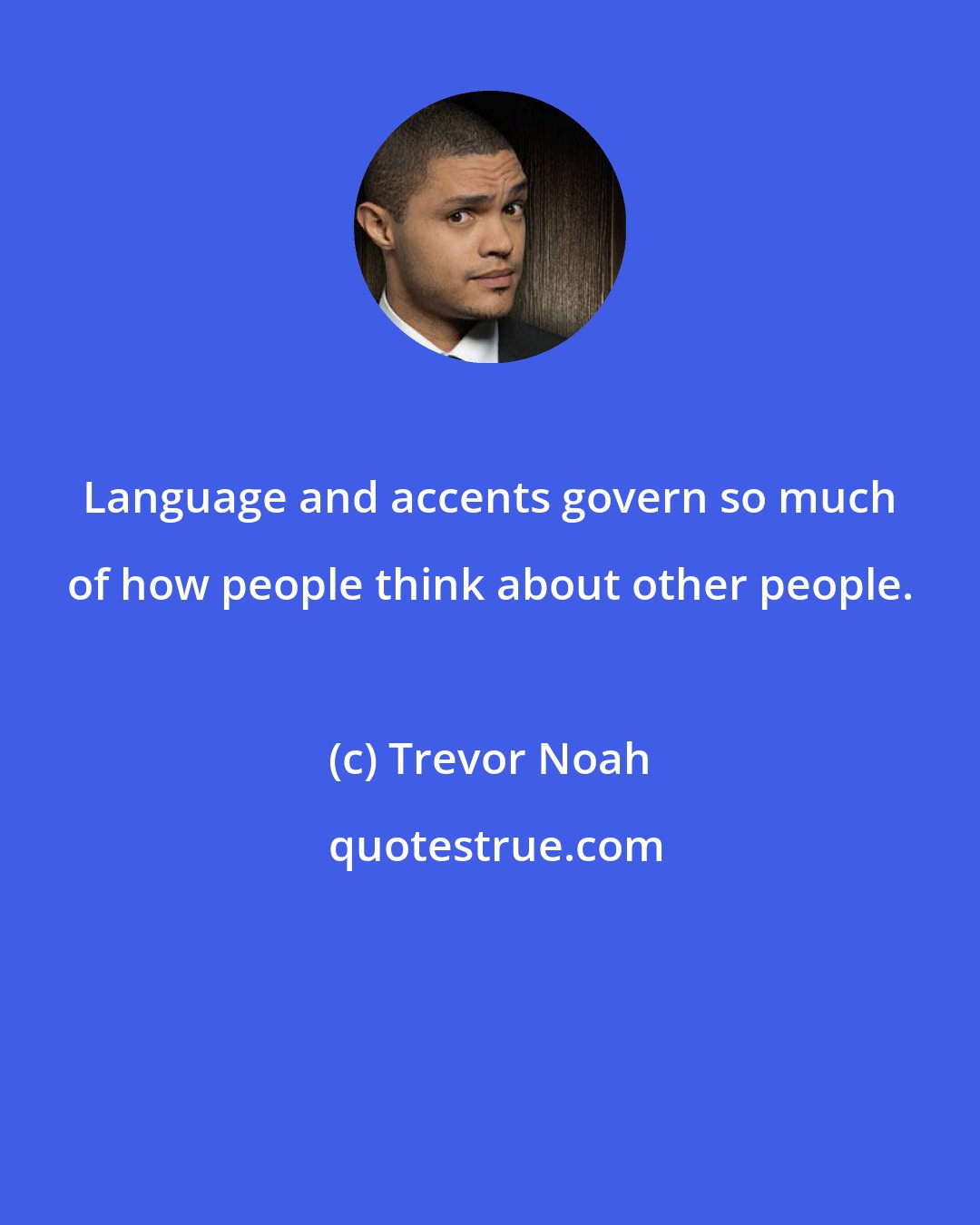 Language and accents govern so much of how people think about other people.

(c) Trevor Noah

quotestrue.com